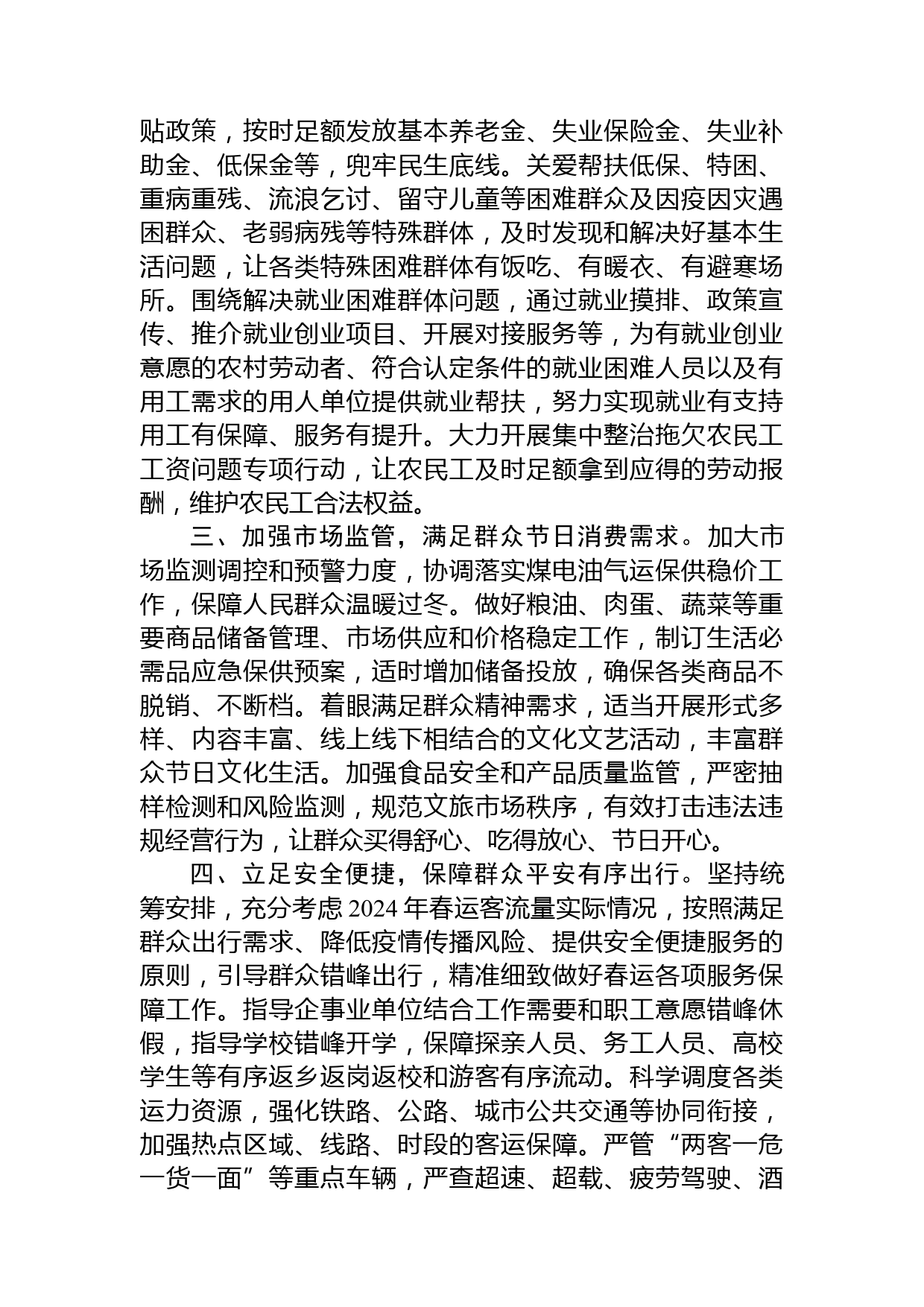 贴政策，按时足额发放基本养老金、失业保险金、失业补助金、低保金等，兜牢民生底线。关爱帮扶低保、特困、重病重残、流浪乞讨、留守儿童等困难群众及因疫因灾遇困群众、老弱病残等特殊群体，及时发现和解决好基本生活问题，让各类特殊困难群体有饭吃、有暖衣、有避寒场所。围绕解决就业困难群体问题，通过就业摸排、政策宣传、推介就业创业项目、开展对接服务等，为有就业创业意愿的农村劳动者、符合认定条件的就业困难人员以及有用工需求的用人单位提供就业帮扶，努力实现就业有支持用工有保障、服务有提升。大力开展集中整治拖欠农民工工资问题专项行动，让农民工及时足额拿到应得的劳动报酬，维护农民工合法权益。

三、加强市场监管，满足群众节日消费需求。加大市场监测调控和预警力度，协调落实煤电油气运保供稳价工作，保障人民群众温暖过冬。做好粮油、肉蛋、蔬菜等重要商品储备管理、市场供应和价格稳定工作，制订生活必需品应急保供预案，适时增加储备投放，确保各类商品不脱销、不断档。着眼满足群众精神需求，适当开展形式多样、内容丰富、线上线下相结合的文化文艺活动，丰富群众节日文化生活。加强食品安全和产品质量监管，严密抽样检测和风险监测，规范文旅市场秩序，有效打击违法违规经营行为，让群众买得舒心、吃得放心、节日开心。

四、立足安全便捷，保障群众平安有序出行。坚持统筹安排，充分考虑 2024 年春运客流量实际情况，按照满足群众出行需求、降低疫情传播风险、提供安全便捷服务的原则，引导群众错峰出行，精准细致做好春运各项服务保障工作。指导企事业单位结合工作需要和职工意愿错峰休假，指导学校错峰开学，保障探亲人员、务工人员、高校学生等有序返乡返岗返校和游客有序流动。科学调度各类运力资源，强化铁路、公路、城市公共交通等协同衔接，加强热点区域、线路、时段的客运保障。严管“两客一危一货一面”等重点车辆，严查超速、超载、疲劳驾驶、酒